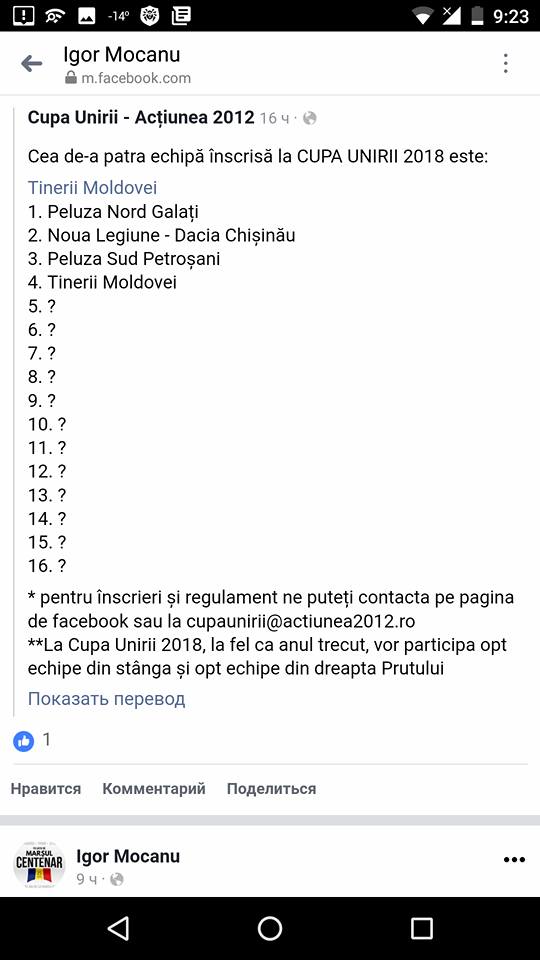 -14° 9:23

Igor Mocanu
m.facebook.com

Cupa Unirii - Acțiunea 2012 16 ч ·

Cea de-a patra echipă înscrisă la CUPA UNIRII 2018 este:
Tinerii Moldovei
1. Peluza Nord Galați
2. Noua Legiune - Dacia Chișinău
3. Peluza Sud Petroșani
4. Tinerii Moldovei
5. ?
6. ?
7. ?
8. ?
9. ?
10. ?
11. ?
12. ?
13. ?
14. ?
15. ?
16. ?

* pentru înscrieri și regulament ne puteți contacta pe pagina de facebook sau la cupaunirii@actiunea2012.ro
**La Cupa Unirii 2018, la fel ca anul trecut, vor participa opt echipe din stânga și opt echipe din dreapta Prutului

Показать перевод

1

Нравится Комментарий Поделиться

MARȘUL CENTENAR
Igor Mocanu
9 ч ·